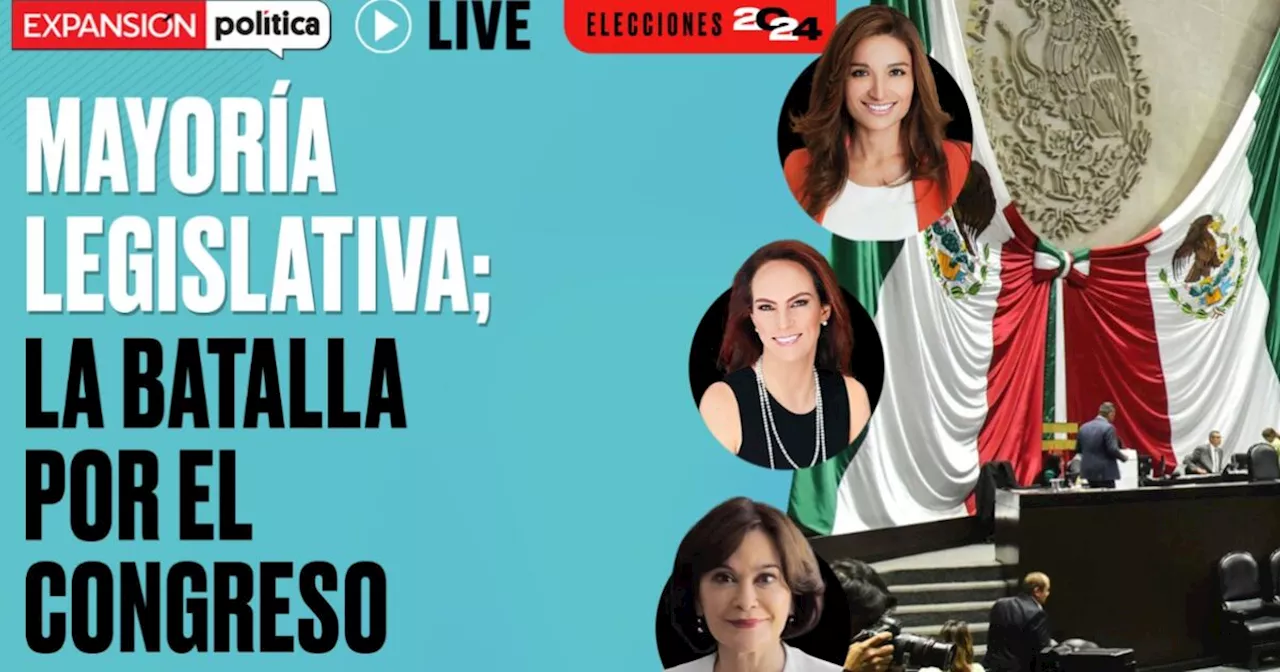 EXPANSIÓN política LIVE ELECCIONES 2024

MAYORÍA LEGISLATIVA; LA BATALLA POR EL CONGRESO